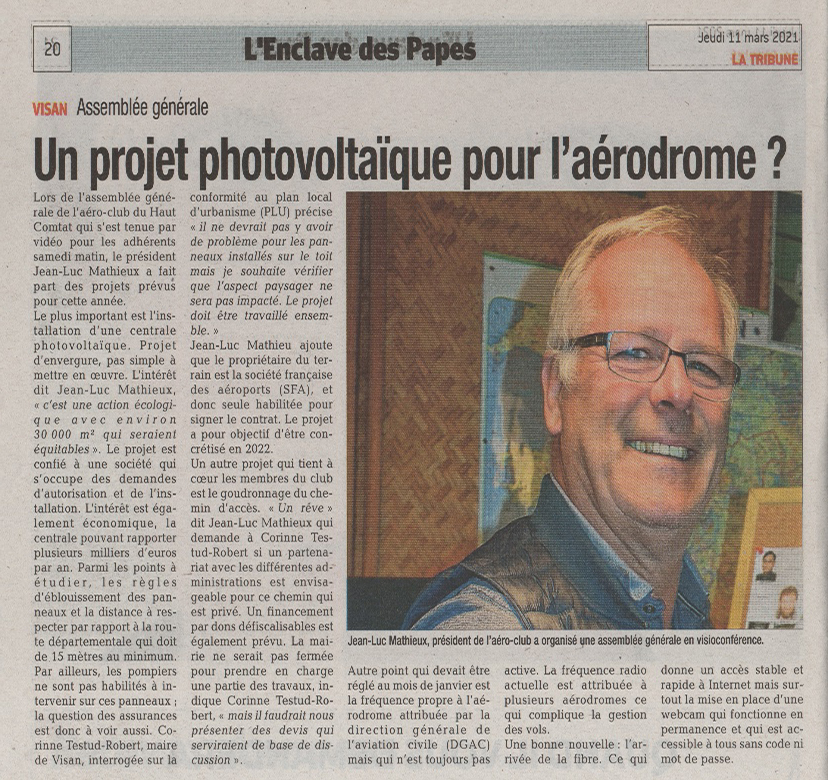 20

L'Enclave des Papes

Jeudi 11 mars 2021
LA TRIBUNE

VISAN Assemblée générale

Un projet photovoltaïque pour l'aérodrome ?

Lors de l'assemblée générale de l'aéro-club du Haut Comtat qui s'est tenue par vidéo pour les adhérents samedi matin, le président Jean-Luc Mathieux a fait part des projets prévus pour cette année.
Le plus important est l'installation d'une centrale photovoltaïque. Projet d'envergure, pas simple à mettre en œuvre. L'intérêt dit Jean-Luc Mathieux, « c'est une action écologique avec environ 30 000 m² qui seraient équitables ». Le projet est confié à une société qui s'occupe des demandes d'autorisation et de l'installation. L'intérêt est également économique, la centrale pouvant rapporter plusieurs milliers d'euros par an. Parmi les points à étudier, les règles d'éblouissement des panneaux et la distance à respecter par rapport à la route départementale qui doit de 15 mètres au minimum.
Par ailleurs, les pompiers ne sont pas habilités à intervenir sur ces panneaux ; la question des assurances est donc à voir aussi. Corinne Testud-Robert, maire de Visan, interrogée sur la conformité au plan local d'urbanisme (PLU) précise « il ne devrait pas y avoir de problème pour les panneaux installés sur le toit mais je souhaite vérifier que l'aspect paysager ne sera pas impacté. Le projet doit être travaillé ensemble. »
Jean-Luc Mathieu ajoute que le propriétaire du terrain est la société française des aéroports (SFA), et donc seule habilitée pour signer le contrat. Le projet a pour objectif d'être concrétisé en 2022.
Un autre projet qui tient à cœur les membres du club est le goudronnage du chemin d'accès. « Un rêve » dit Jean-Luc Mathieux qui demande à Corinne Testud-Robert si un partenariat avec les différentes administrations est envisageable pour ce chemin qui est privé. Un financement par dons défiscalisables est également prévu. La mairie ne serait pas fermée pour prendre en charge une partie des travaux, indique Corinne Testud-Robert, « mais il faudrait nous présenter des devis qui serviraient de base de discussion ».

Jean-Luc Mathieux, président de l'aéro-club a organisé une assemblée générale en visioconférence.

Autre point qui devait être réglé au mois de janvier est la fréquence propre à l'aérodrome attribuée par la direction générale de l'aviation civile (DGAC) mais qui n'est toujours pas active. La fréquence radio actuelle est attribuée à plusieurs aérodromes ce qui complique la gestion des vols.
Une bonne nouvelle : l'arrivée de la fibre. Ce qui donne un accès stable et rapide à Internet mais surtout la mise en place d'une webcam qui fonctionne en permanence et qui est accessible à tous sans code ni mot de passe.